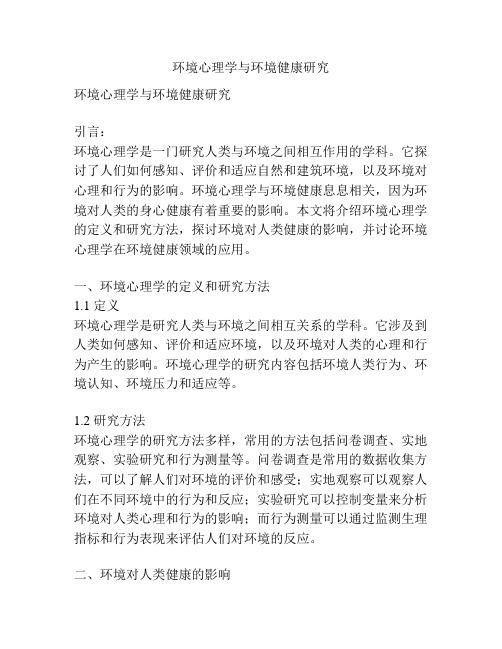 环境心理学与环境健康研究

环境心理学与环境健康研究

引言：
环境心理学是一门研究人类与环境之间相互作用的学科。它探讨了人们如何感知、评价和适应自然和建筑环境，以及环境对心理和行为的影响。环境心理学与环境健康息息相关，因为环境对人类的身心健康有着重要的影响。本文将介绍环境心理学的定义和研究方法，探讨环境对人类健康的影响，并讨论环境心理学在环境健康领域的应用。

一、环境心理学的定义和研究方法
1.1 定义
环境心理学是研究人类与环境之间相互关系的学科。它涉及到人类如何感知、评价和适应环境，以及环境对人类的心理和行为产生的影响。环境心理学的研究内容包括环境人类行为、环境认知、环境压力和适应等。

1.2 研究方法
环境心理学的研究方法多样，常用的方法包括问卷调查、实地观察、实验研究和行为测量等。问卷调查是常用的数据收集方法，可以了解人们对环境的评价和感受；实地观察可以观察人们在不同环境中的行为和反应；实验研究可以控制变量来分析环境对人类心理和行为的影响；而行为测量可以通过监测生理指标和行为表现来评估人们对环境的反应。

二、环境对人类健康的影响